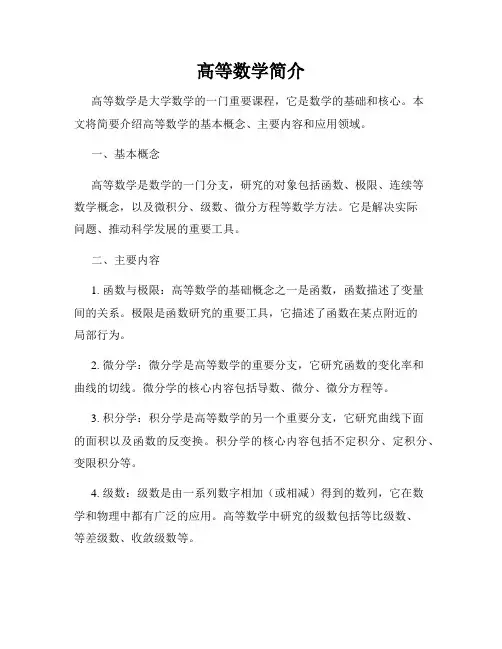 高等数学简介

高等数学是大学数学的一门重要课程，它是数学的基础和核心。本文将简要介绍高等数学的基本概念、主要内容和应用领域。

一、基本概念

高等数学是数学的一门分支，研究的对象包括函数、极限、连续等数学概念，以及微积分、级数、微分方程等数学方法。它是解决实际问题、推动科学发展的重要工具。

二、主要内容

1. 函数与极限：高等数学的基础概念之一是函数，函数描述了变量间的关系。极限是函数研究的重要工具，它描述了函数在某点附近的局部行为。

2. 微分学：微分学是高等数学的重要分支，它研究函数的变化率和曲线的切线。微分学的核心内容包括导数、微分、微分方程等。

3. 积分学：积分学是高等数学的另一个重要分支，它研究曲线下面的面积以及函数的反变换。积分学的核心内容包括不定积分、定积分、变限积分等。

4. 级数：级数是由一系列数字相加（或相减）得到的数列，它在数学和物理中都有广泛的应用。高等数学中研究的级数包括等比级数、等差级数、收敛级数等。